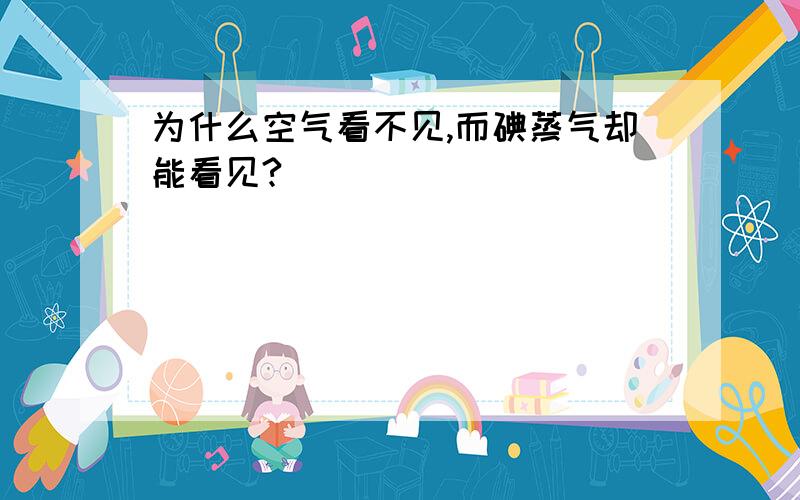 为什么空气看不见,而碘蒸气却能看见?